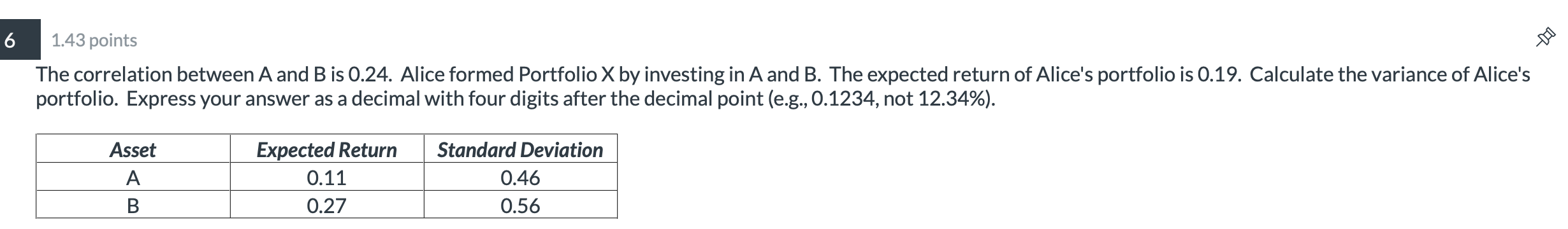 6

1.43 points

The correlation between A and B is 0.24. Alice formed Portfolio X by investing in A and B. The expected return of Alice's portfolio is 0.19. Calculate the variance of Alice's portfolio. Express your answer as a decimal with four digits after the decimal point (e.g., 0.1234, not 12.34%).

| Asset | Expected Return | Standard Deviation |
|---|---|---|
| A | 0.11 | 0.46 |
| B | 0.27 | 0.56 |